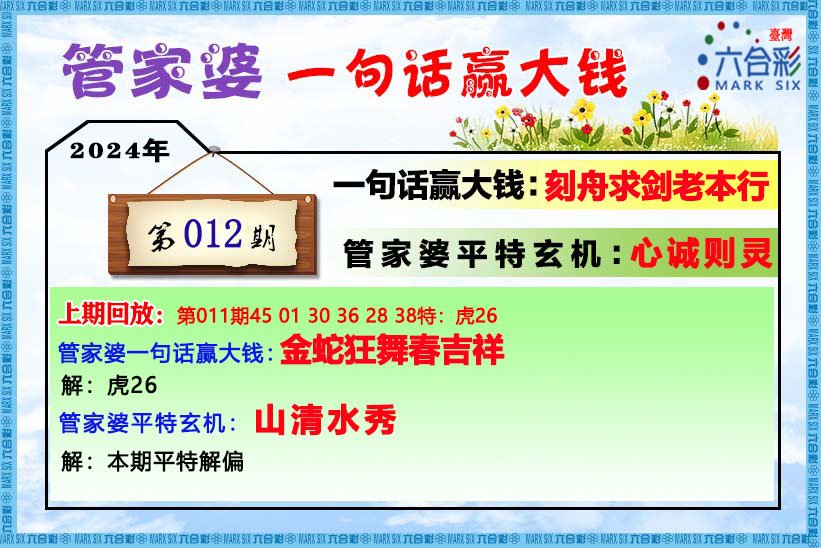 管家婆 一句话赢大钱

臺灣 六合彩 MARK SIX

2024年

第012期

一句话赢大钱：刻舟求剑老本行

管家婆平特玄机：心诚则灵

上期回放：第011期45 01 30 36 28 38特：虎26

管家婆一句话赢大钱：金蛇狂舞春吉祥

解：虎26

管家婆平特玄机：山清水秀

解：本期平特解偏